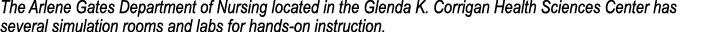 The Arlene Gates Department of Nursing located in the Glenda K. Corrigan Health Sciences Center has several simulation rooms and labs for hands-on instruction.